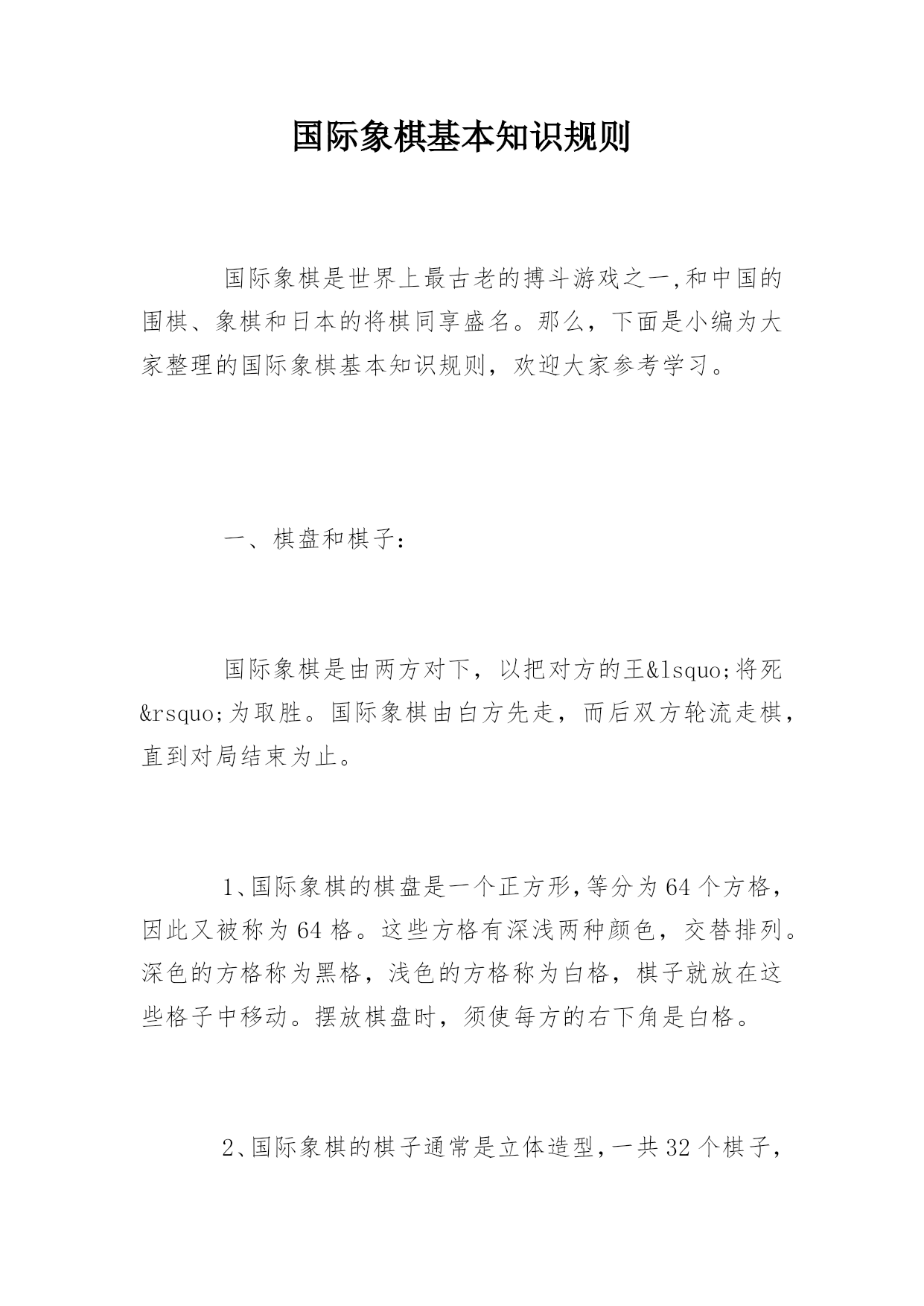 国际象棋基本知识规则

国际象棋是世界上最古老的搏斗游戏之一,和中国的围棋、象棋和日本的将棋同享盛名。那么，下面是小编为大家整理的国际象棋基本知识规则，欢迎大家参考学习。

一、棋盘和棋子：

国际象棋是由两方对下，以把对方的王&lsquo;将死&rsquo;为取胜。国际象棋由白方先走，而后双方轮流走棋，直到对局结束为止。

1、国际象棋的棋盘是一个正方形,等分为64个方格，因此又被称为64格。这些方格有深浅两种颜色，交替排列。深色的方格称为黑格，浅色的方格称为白格，棋子就放在这些格子中移动。摆放棋盘时，须使每方的右下角是白格。

2、国际象棋的棋子通常是立体造型,一共32个棋子，